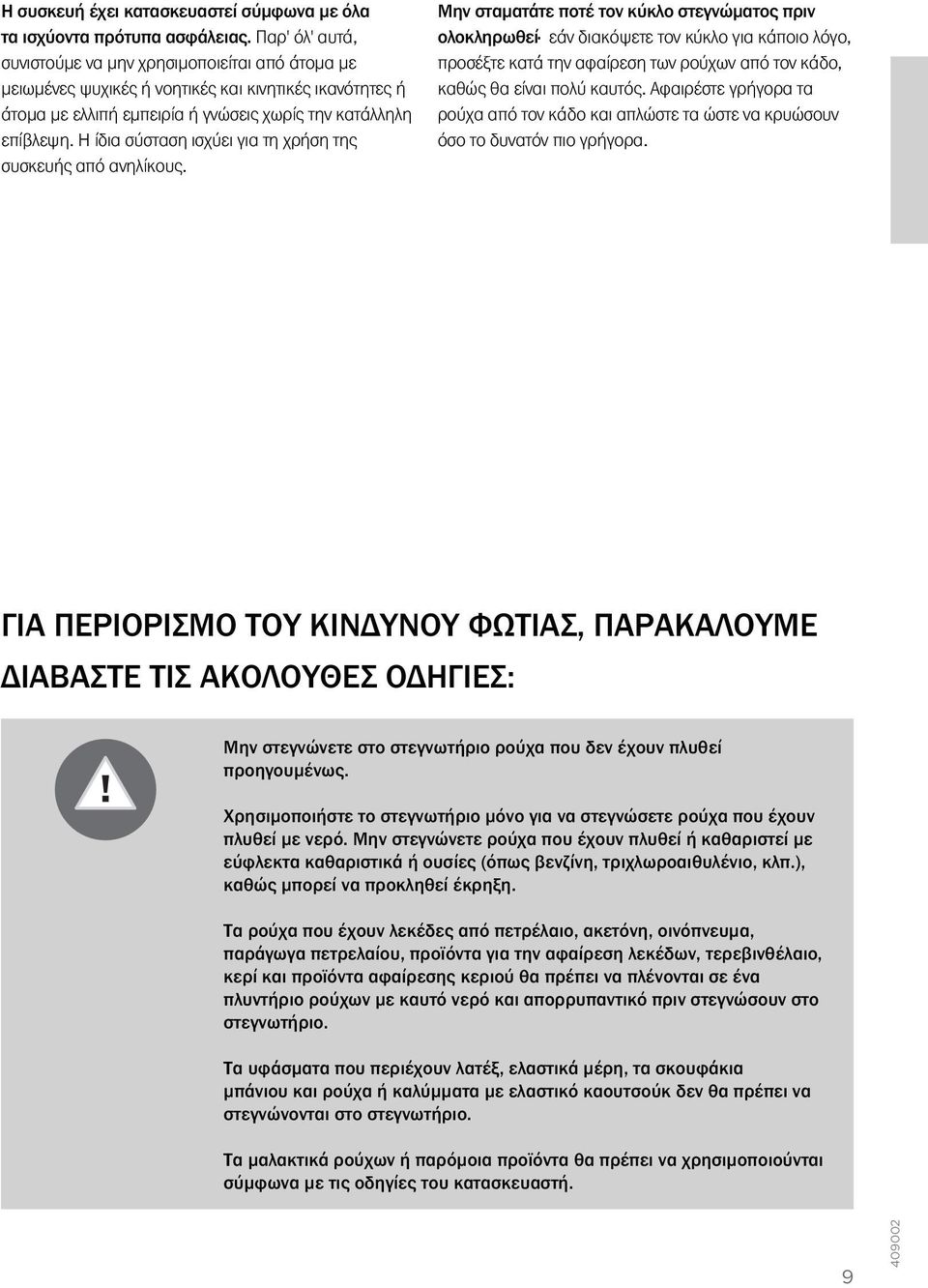 Η συσκευή έχει κατασκευαστεί σύμφωνα με όλα τα ισχύοντα πρότυπα ασφάλειας. Παρ' όλ' αυτά, συνιστούμε να μην χρησιμοποιείται από άτομα με μειωμένες ψυχικές ή νοητικές και κινητικές ικανότητες ή άτομα με ελλιπή εμπειρία ή γνώσεις χωρίς την κατάλληλη επίβλεψη. Η ίδια σύσταση ισχύει για τη χρήση της συσκευής από ανηλίκους.

Μην σταματάτε ποτέ τον κύκλο στεγνώματος πριν ολοκληρωθεί· εάν διακόψετε τον κύκλο για κάποιο λόγο, προσέξτε κατά την αφαίρεση των ρούχων από τον κάδο, καθώς θα είναι πολύ καυτός. Αφαιρέστε γρήγορα τα ρούχα από τον κάδο και απλώστε τα ώστε να κρυώσουν όσο το δυνατόν πιο γρήγορα.

ΓΙΑ ΠΕΡΙΟΡΙΣΜΟ ΤΟΥ ΚΙΝΔΥΝΟΥ ΦΩΤΙΑΣ, ΠΑΡΑΚΑΛΟΥΜΕ ΔΙΑΒΑΣΤΕ ΤΙΣ ΑΚΟΛΟΥΘΕΣ ΟΔΗΓΙΕΣ:

!

Μην στεγνώνετε στο στεγνωτήριο ρούχα που δεν έχουν πλυθεί προηγουμένως.

Χρησιμοποιήστε το στεγνωτήριο μόνο για να στεγνώσετε ρούχα που έχουν πλυθεί με νερό. Μην στεγνώνετε ρούχα που έχουν πλυθεί ή καθαριστεί με εύφλεκτα καθαριστικά ή ουσίες (όπως βενζίνη, τριχλωροαιθυλένιο, κλπ.), καθώς μπορεί να προκληθεί έκρηξη.

Τα ρούχα που έχουν λεκέδες από πετρέλαιο, ακετόνη, οινόπνευμα, παράγωγα πετρελαίου, προϊόντα για την αφαίρεση λεκέδων, τερεβινθέλαιο, κερί και προϊόντα αφαίρεσης κεριού θα πρέπει να πλένονται σε ένα πλυντήριο ρούχων με καυτό νερό και απορρυπαντικό πριν στεγνώσουν στο στεγνωτήριο.

Τα υφάσματα που περιέχουν λατέξ, ελαστικά μέρη, τα σκουφάκια μπάνιου και ρούχα ή καλύμματα με ελαστικό καουτσούκ δεν θα πρέπει να στεγνώνονται στο στεγνωτήριο.

Τα μαλακτικά ρούχων ή παρόμοια προϊόντα θα πρέπει να χρησιμοποιούνται σύμφωνα με τις οδηγίες του κατασκευαστή.

9

409002